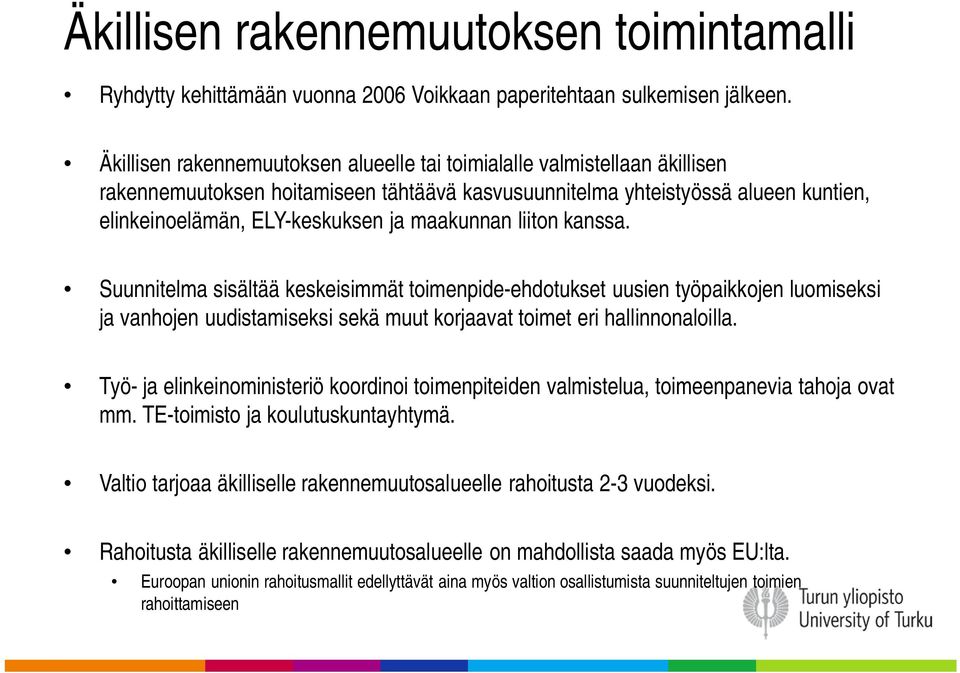 Äkillisen rakennemuutoksen toimintamalli

• Ryhdytty kehittämään vuonna 2006 Voikkaan paperitehtaan sulkemisen jälkeen.

• Äkillisen rakennemuutoksen alueelle tai toimialalle valmistellaan äkillisen rakennemuutoksen hoitamiseen tähtäävä kasvusuunnitelma yhteistyössä alueen kuntien, elinkeinoelämän, ELY-keskuksen ja maakunnan liiton kanssa.

• Suunnitelma sisältää keskeisimmät toimenpide-ehdotukset uusien työpaikkojen luomiseksi ja vanhojen uudistamiseksi sekä muut korjaavat toimet eri hallinnonaloilla.

• Työ- ja elinkeinoministeriö koordinoi toimenpiteiden valmistelua, toimeenpanevia tahoja ovat mm. TE-toimisto ja koulutuskuntayhtymä.

• Valtio tarjoaa äkilliselle rakennemuutosalueelle rahoitusta 2-3 vuodeksi.

• Rahoitusta äkilliselle rakennemuutosalueelle on mahdollista saada myös EU:lta.
 • Euroopan unionin rahoitusmallit edellyttävät aina myös valtion osallistumista suunniteltujen toimien rahoittamiseen

Turun yliopisto
University of Turku